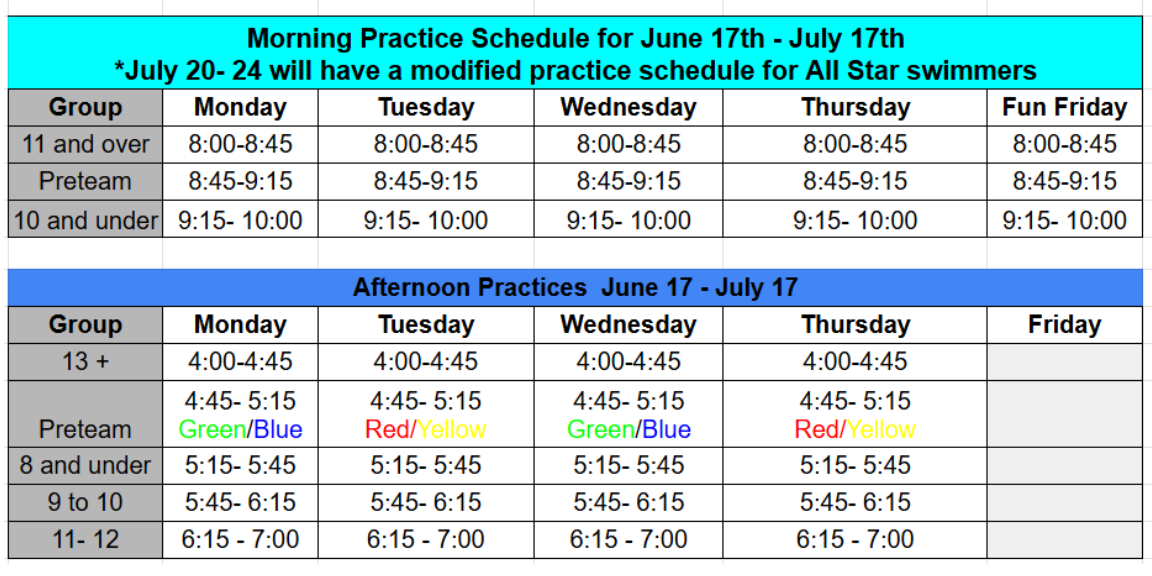 Morning Practice Schedule for June 17th - July 17th
*July 20- 24 will have a modified practice schedule for All Star swimmers

| Group | Monday | Tuesday | Wednesday | Thursday | Fun Friday |
|---|---|---|---|---|---|
| 11 and over | 8:00-8:45 | 8:00-8:45 | 8:00-8:45 | 8:00-8:45 | 8:00-8:45 |
| Preteam | 8:45-9:15 | 8:45-9:15 | 8:45-9:15 | 8:45-9:15 | 8:45-9:15 |
| 10 and under | 9:15- 10:00 | 9:15- 10:00 | 9:15- 10:00 | 9:15- 10:00 | 9:15- 10:00 |

Afternoon Practices June 17 - July 17

| Group | Monday | Tuesday | Wednesday | Thursday | Friday |
|---|---|---|---|---|---|
| 13 + | 4:00-4:45 | 4:00-4:45 | 4:00-4:45 | 4:00-4:45 | |
| Preteam | 4:45- 5:15 Green/Blue | 4:45- 5:15 Red/Yellow | 4:45- 5:15 Green/Blue | 4:45- 5:15 Red/Yellow | |
| 8 and under | 5:15- 5:45 | 5:15- 5:45 | 5:15- 5:45 | 5:15- 5:45 | |
| 9 to 10 | 5:45- 6:15 | 5:45- 6:15 | 5:45- 6:15 | 5:45- 6:15 | |
| 11- 12 | 6:15 - 7:00 | 6:15 - 7:00 | 6:15 - 7:00 | 6:15 - 7:00 | |